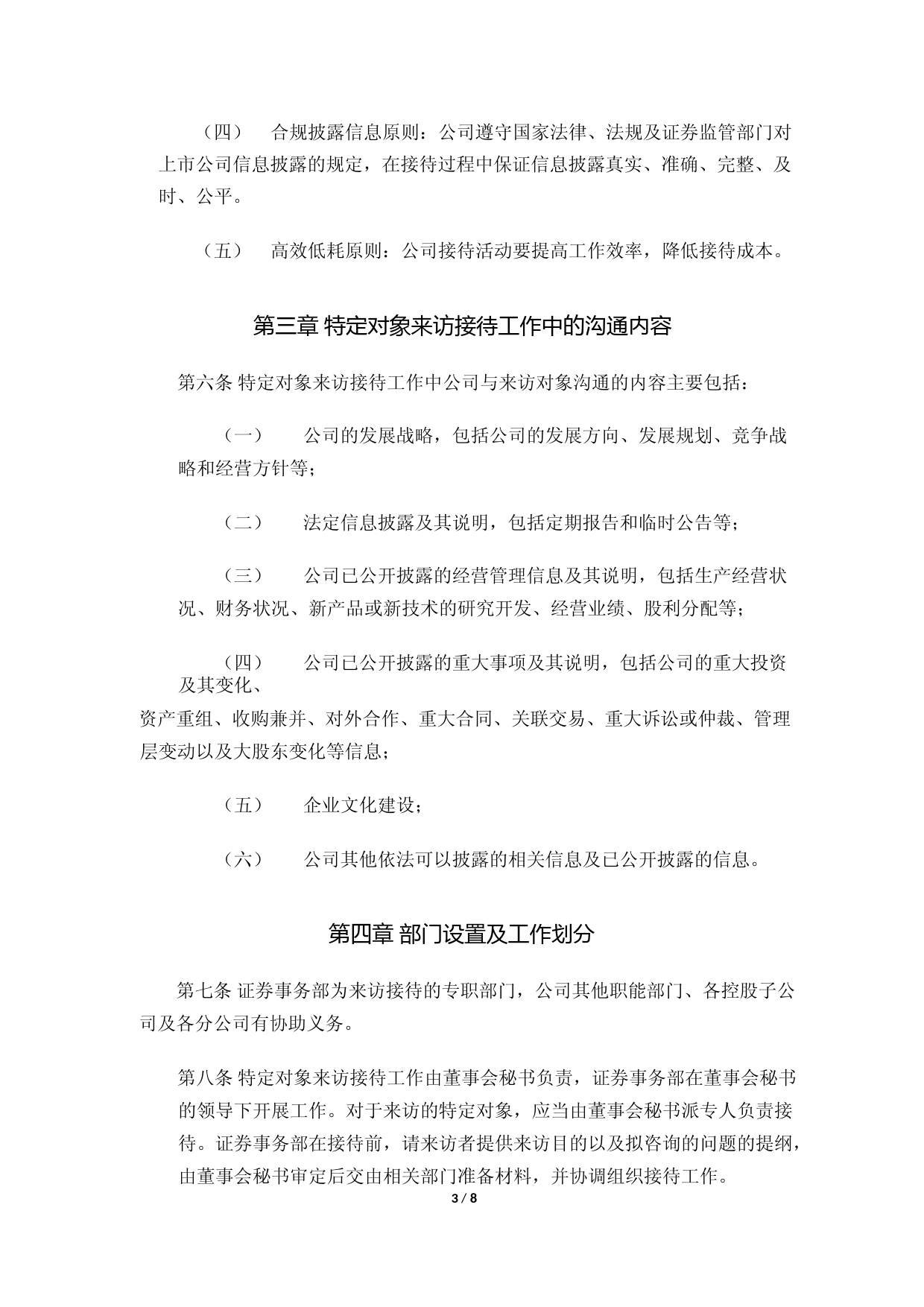 （四）　合规披露信息原则：公司遵守国家法律、法规及证券监管部门对上市公司信息披露的规定，在接待过程中保证信息披露真实、准确、完整、及时、公平。

（五）　高效低耗原则：公司接待活动要提高工作效率，降低接待成本。

第三章 特定对象来访接待工作中的沟通内容

第六条 特定对象来访接待工作中公司与来访对象沟通的内容主要包括：

（一）　公司的发展战略，包括公司的发展方向、发展规划、竞争战略和经营方针等；

（二）　法定信息披露及其说明，包括定期报告和临时公告等；

（三）　公司已公开披露的经营管理信息及其说明，包括生产经营状况、财务状况、新产品或新技术的研究开发、经营业绩、股利分配等；

（四）　公司已公开披露的重大事项及其说明，包括公司的重大投资及其变化、

资产重组、收购兼并、对外合作、重大合同、关联交易、重大诉讼或仲裁、管理层变动以及大股东变化等信息；

（五）　企业文化建设；

（六）　公司其他依法可以披露的相关信息及已公开披露的信息。

第四章 部门设置及工作划分

第七条 证券事务部为来访接待的专职部门，公司其他职能部门、各控股子公司及各分公司有协助义务。

第八条 特定对象来访接待工作由董事会秘书负责，证券事务部在董事会秘书的领导下开展工作。对于来访的特定对象，应当由董事会秘书派专人负责接待。证券事务部在接待前，请来访者提供来访目的以及拟咨询的问题的提纲，由董事会秘书审定后交由相关部门准备材料，并协调组织接待工作。

3 / 8